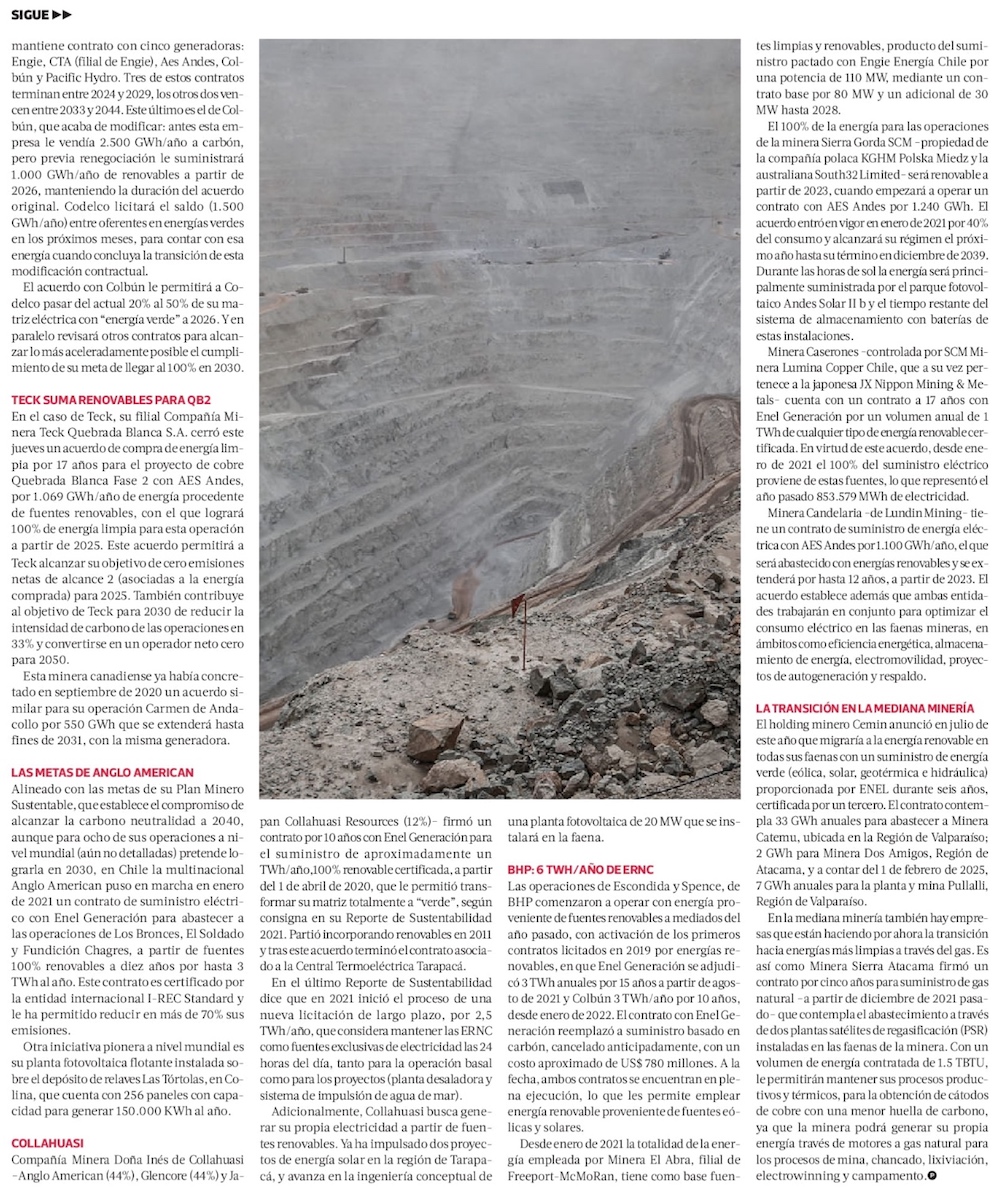 SIGUE ▶▶

mantiene contrato con cinco generadoras: Engie, CTA (filial de Engie), Aes Andes, Colbún y Pacific Hydro. Tres de estos contratos terminan entre 2024 y 2029, los otros dos vencen entre 2033 y 2044. Este último es el de Colbún, que acaba de modificar: antes esta empresa le vendía 2.500 GWh/año a carbón, pero previa renegociación le suministrará 1.000 GWh/año de renovables a partir de 2026, manteniendo la duración del acuerdo original. Codelco licitará el saldo (1.500 GWh/año) entre oferentes en energías verdes en los próximos meses, para contar con esa energía cuando concluya la transición de esta modificación contractual.

El acuerdo con Colbún le permitirá a Codelco pasar del actual 20% al 50% de su matriz eléctrica con "energía verde" a 2026. Y en paralelo revisará otros contratos para alcanzar lo más aceleradamente posible el cumplimiento de su meta de llegar al 100% en 2030.

TECK SUMA RENOVABLES PARA QB2
En el caso de Teck, su filial Compañía Minera Teck Quebrada Blanca S.A. cerró este jueves un acuerdo de compra de energía limpia por 17 años para el proyecto de cobre Quebrada Blanca Fase 2 con AES Andes, por 1.069 GWh/año de energía procedente de fuentes renovables, con el que logrará 100% de energía limpia para esta operación a partir de 2025. Este acuerdo permitirá a Teck alcanzar su objetivo de cero emisiones netas de alcance 2 (asociadas a la energía comprada) para 2025. También contribuye al objetivo de Teck para 2030 de reducir la intensidad de carbono de las operaciones en 33% y convertirse en un operador neto cero para 2050.

Esta minera canadiense ya había concretado en septiembre de 2020 un acuerdo similar para su operación Carmen de Andacollo por 550 GWh que se extenderá hasta fines de 2031, con la misma generadora.

LAS METAS DE ANGLO AMERICAN
Alineado con las metas de su Plan Minero Sustentable, que establece el compromiso de alcanzar la carbono neutralidad a 2040, aunque para ocho de sus operaciones a nivel mundial (aún no detalladas) pretende lograrla en 2030, en Chile la multinacional Anglo American puso en marcha en enero de 2021 un contrato de suministro eléctrico con Enel Generación para abastecer a las operaciones de Los Bronces, El Soldado y Fundición Chagres, a partir de fuentes 100% renovables a diez años por hasta 3 TWh al año. Este contrato es certificado por la entidad internacional I-REC Standard y le ha permitido reducir en más de 70% sus emisiones.

Otra iniciativa pionera a nivel mundial es su planta fotovoltaica flotante instalada sobre el depósito de relaves Las Tórtolas, en Colina, que cuenta con 256 paneles con capacidad para generar 150.000 KWh al año.

COLLAHUASI
Compañía Minera Doña Inés de Collahuasi –Anglo American (44%), Glencore (44%) y Japan Collahuasi Resources (12%)– firmó un contrato por 10 años con Enel Generación para el suministro de aproximadamente un TWh/año,100% renovable certificada, a partir del 1 de abril de 2020, que le permitió transformar su matriz totalmente a "verde", según consigna en su Reporte de Sustentabilidad 2021. Partió incorporando renovables en 2011 y tras este acuerdo terminó el contrato asociado a la Central Termoeléctrica Tarapacá.

En el último Reporte de Sustentabilidad dice que en 2021 inició el proceso de una nueva licitación de largo plazo, por 2,5 TWh/año, que considera mantener las ERNC como fuentes exclusivas de electricidad las 24 horas del día, tanto para la operación basal como para los proyectos (planta desaladora y sistema de impulsión de agua de mar).

Adicionalmente, Collahuasi busca generar su propia electricidad a partir de fuentes renovables. Ya ha impulsado dos proyectos de energía solar en la región de Tarapacá, y avanza en la ingeniería conceptual de una planta fotovoltaica de 20 MW que se instalará en la faena.

BHP: 6 TWH/AÑO DE ERNC
Las operaciones de Escondida y Spence, de BHP comenzaron a operar con energía proveniente de fuentes renovables a mediados del año pasado, con activación de los primeros contratos licitados en 2019 por energías renovables, en que Enel Generación se adjudicó 3 TWh anuales por 15 años a partir de agosto de 2021 y Colbún 3 TWh/año por 10 años, desde enero de 2022. El contrato con Enel Generación reemplazó a suministro basado en carbón, cancelado anticipadamente, con un costo aproximado de US$ 780 millones. A la fecha, ambos contratos se encuentran en plena ejecución, lo que les permite emplear energía renovable proveniente de fuentes eólicas y solares.

Desde enero de 2021 la totalidad de la energía empleada por Minera El Abra, filial de Freeport-McMoRan, tiene como base fuentes limpias y renovables, producto del suministro pactado con Engie Energía Chile por una potencia de 110 MW, mediante un contrato base por 80 MW y un adicional de 30 MW hasta 2028.

El 100% de la energía para las operaciones de la minera Sierra Gorda SCM –propiedad de la compañía polaca KGHM Polska Miedz y la australiana South32 Limited– será renovable a partir de 2023, cuando empezará a operar un contrato con AES Andes por 1.240 GWh. El acuerdo entró en vigor en enero de 2021 por 40% del consumo y alcanzará su régimen el próximo año hasta su término en diciembre de 2039. Durante las horas de sol la energía será principalmente suministrada por el parque fotovoltaico Andes Solar II b y el tiempo restante del sistema de almacenamiento con baterías de estas instalaciones.

Minera Caserones –controlada por SCM Minera Lumina Copper Chile, que a su vez pertenece a la japonesa JX Nippon Mining & Metals– cuenta con un contrato a 17 años con Enel Generación por un volumen anual de 1 TWh de cualquier tipo de energía renovable certificada. En virtud de este acuerdo, desde enero de 2021 el 100% del suministro eléctrico proviene de estas fuentes, lo que representó el año pasado 853.579 MWh de electricidad.

Minera Candelaria –de Lundin Mining– tiene un contrato de suministro de energía eléctrica con AES Andes por 1.100 GWh/año, el que será abastecido con energías renovables y se extenderá por hasta 12 años, a partir de 2023. El acuerdo establece además que ambas entidades trabajarán en conjunto para optimizar el consumo eléctrico en las faenas mineras, en ámbitos como eficiencia energética, almacenamiento de energía, electromovilidad, proyectos de autogeneración y respaldo.

LA TRANSICIÓN EN LA MEDIANA MINERÍA
El holding minero Cemin anunció en julio de este año que migraría a la energía renovable en todas sus faenas con un suministro de energía verde (eólica, solar, geotérmica e hidráulica) proporcionada por ENEL durante seis años, certificada por un tercero. El contrato contempla 33 GWh anuales para abastecer a Minera Catemu, ubicada en la Región de Valparaíso; 2 GWh para Minera Dos Amigos, Región de Atacama, y a contar del 1 de febrero de 2025, 7 GWh anuales para la planta y mina Pullalli, Región de Valparaíso.

En la mediana minería también hay empresas que están haciendo por ahora la transición hacia energías más limpias a través del gas. Es así como Minera Sierra Atacama firmó un contrato por cinco años para suministro de gas natural –a partir de diciembre de 2021 pasado– que contempla el abastecimiento a través de dos plantas satélites de regasificación (PSR) instaladas en las faenas de la minera. Con un volumen de energía contratada de 1.5 TBTU, le permitirán mantener sus procesos productivos y térmicos, para la obtención de cátodos de cobre con una menor huella de carbono, ya que la minera podrá generar su propia energía través de motores a gas natural para los procesos de mina, chancado, lixiviación, electrowinning y campamento.